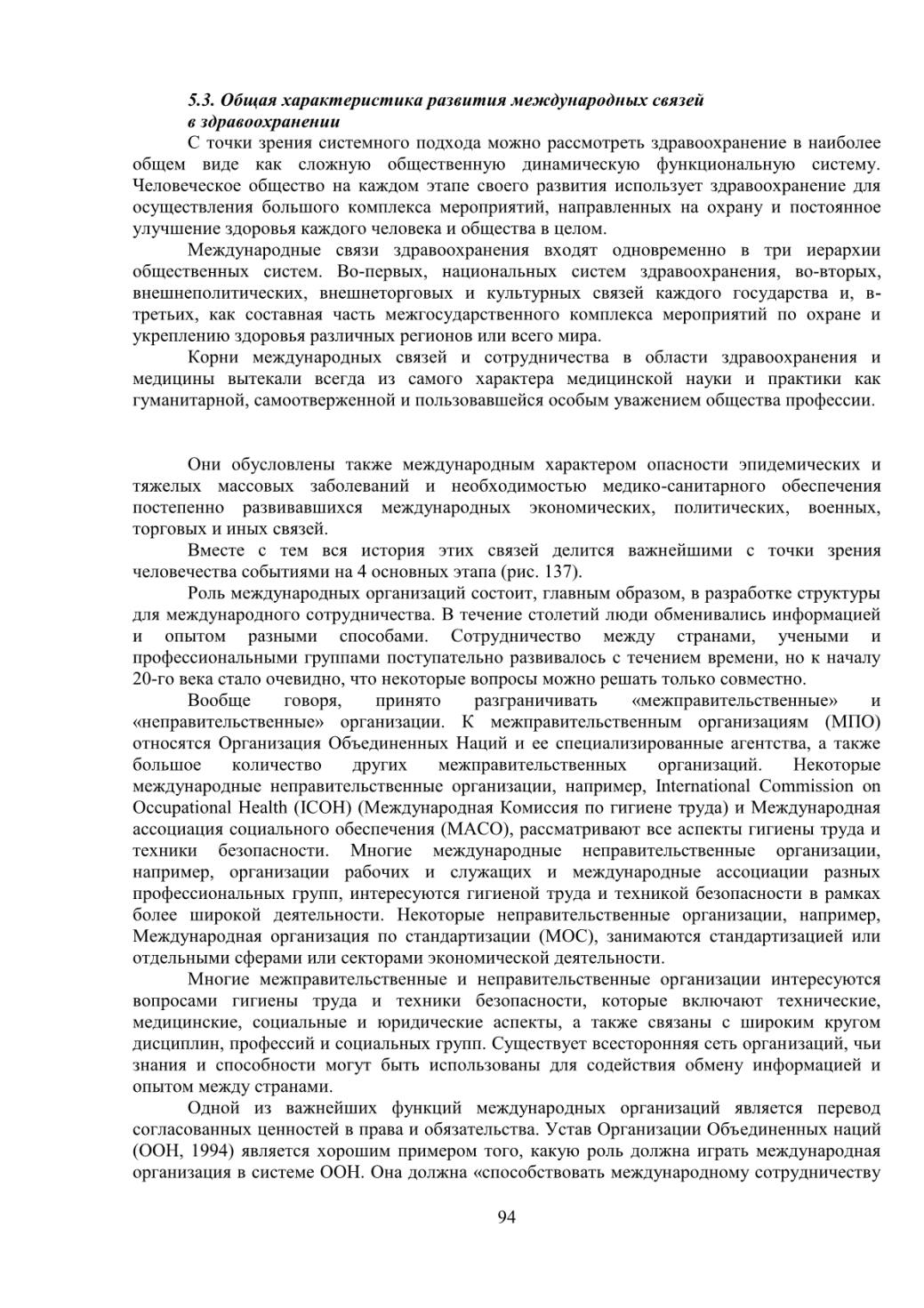 5.3. Общая характеристика развития международных связей в здравоохранении

С точки зрения системного подхода можно рассмотреть здравоохранение в наиболее общем виде как сложную общественную динамическую функциональную систему. Человеческое общество на каждом этапе своего развития использует здравоохранение для осуществления большого комплекса мероприятий, направленных на охрану и постоянное улучшение здоровья каждого человека и общества в целом.

Международные связи здравоохранения входят одновременно в три иерархии общественных систем. Во-первых, национальных систем здравоохранения, во-вторых, внешнеполитических, внешнеторговых и культурных связей каждого государства и, в-третьих, как составная часть межгосударственного комплекса мероприятий по охране и укреплению здоровья различных регионов или всего мира.

Корни международных связей и сотрудничества в области здравоохранения и медицины вытекали всегда из самого характера медицинской науки и практики как гуманитарной, самоотверженной и пользовавшейся особым уважением общества профессии.

Они обусловлены также международным характером опасности эпидемических и тяжелых массовых заболеваний и необходимостью медико-санитарного обеспечения постепенно развивавшихся международных экономических, политических, военных, торговых и иных связей.

Вместе с тем вся история этих связей делится важнейшими с точки зрения человечества событиями на 4 основных этапа (рис. 137).

Роль международных организаций состоит, главным образом, в разработке структуры для международного сотрудничества. В течение столетий люди обменивались информацией и опытом разными способами. Сотрудничество между странами, учеными и профессиональными группами поступательно развивалось с течением времени, но к началу 20-го века стало очевидно, что некоторые вопросы можно решать только совместно.

Вообще говоря, принято разграничивать «межправительственные» и «неправительственные» организации. К межправительственным организациям (МПО) относятся Организация Объединенных Наций и ее специализированные агентства, а также большое количество других межправительственных организаций. Некоторые международные неправительственные организации, например, International Commission on Occupational Health (ICOH) (Международная Комиссия по гигиене труда) и Международная ассоциация социального обеспечения (МАСО), рассматривают все аспекты гигиены труда и техники безопасности. Многие международные неправительственные организации, например, организации рабочих и служащих и международные ассоциации разных профессиональных групп, интересуются гигиеной труда и техникой безопасности в рамках более широкой деятельности. Некоторые неправительственные организации, например, Международная организация по стандартизации (МОС), занимаются стандартизацией или отдельными сферами или секторами экономической деятельности.

Многие межправительственные и неправительственные организации интересуются вопросами гигиены труда и техники безопасности, которые включают технические, медицинские, социальные и юридические аспекты, а также связаны с широким кругом дисциплин, профессий и социальных групп. Существует всесторонняя сеть организаций, чьи знания и способности могут быть использованы для содействия обмену информацией и опытом между странами.

Одной из важнейших функций международных организаций является перевод согласованных ценностей в права и обязательства. Устав Организации Объединенных наций (ООН, 1994) является хорошим примером того, какую роль должна играть международная организация в системе ООН. Она должна «способствовать международному сотрудничеству

94